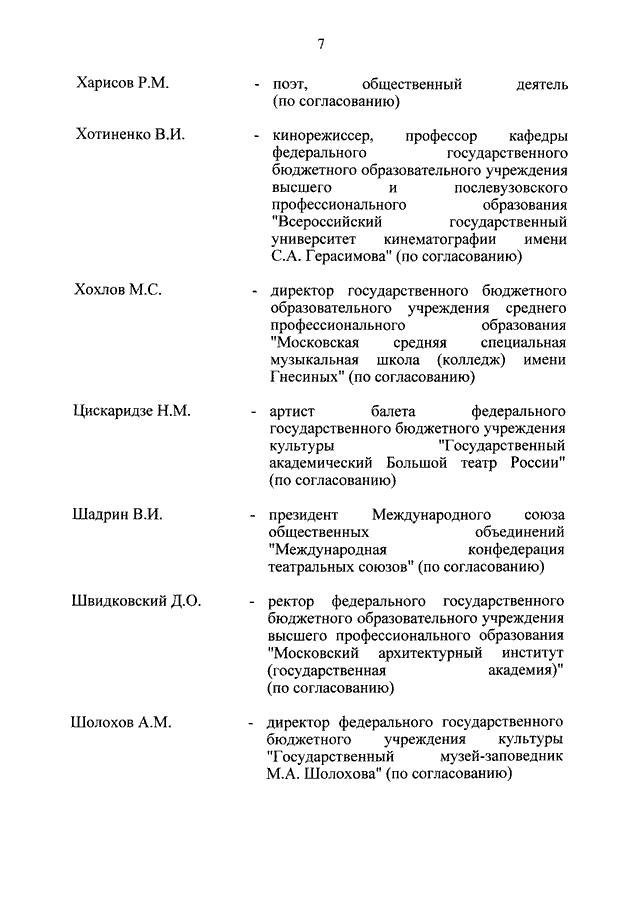 7

Харисов Р.М. - поэт, общественный деятель (по согласованию)

Хотиненко В.И. - кинорежиссер, профессор кафедры федерального государственного бюджетного образовательного учреждения высшего и послевузовского профессионального образования "Всероссийский государственный университет кинематографии имени С.А. Герасимова" (по согласованию)

Хохлов М.С. - директор государственного бюджетного образовательного учреждения среднего профессионального образования "Московская средняя специальная музыкальная школа (колледж) имени Гнесиных" (по согласованию)

Цискаридзе Н.М. - артист балета федерального государственного бюджетного учреждения культуры "Государственный академический Большой театр России" (по согласованию)

Шадрин В.И. - президент Международного союза общественных объединений "Международная конфедерация театральных союзов" (по согласованию)

Швидковский Д.О. - ректор федерального государственного бюджетного образовательного учреждения высшего профессионального образования "Московский архитектурный институт (государственная академия)" (по согласованию)

Шолохов А.М. - директор федерального государственного бюджетного учреждения культуры "Государственный музей-заповедник М.А. Шолохова" (по согласованию)